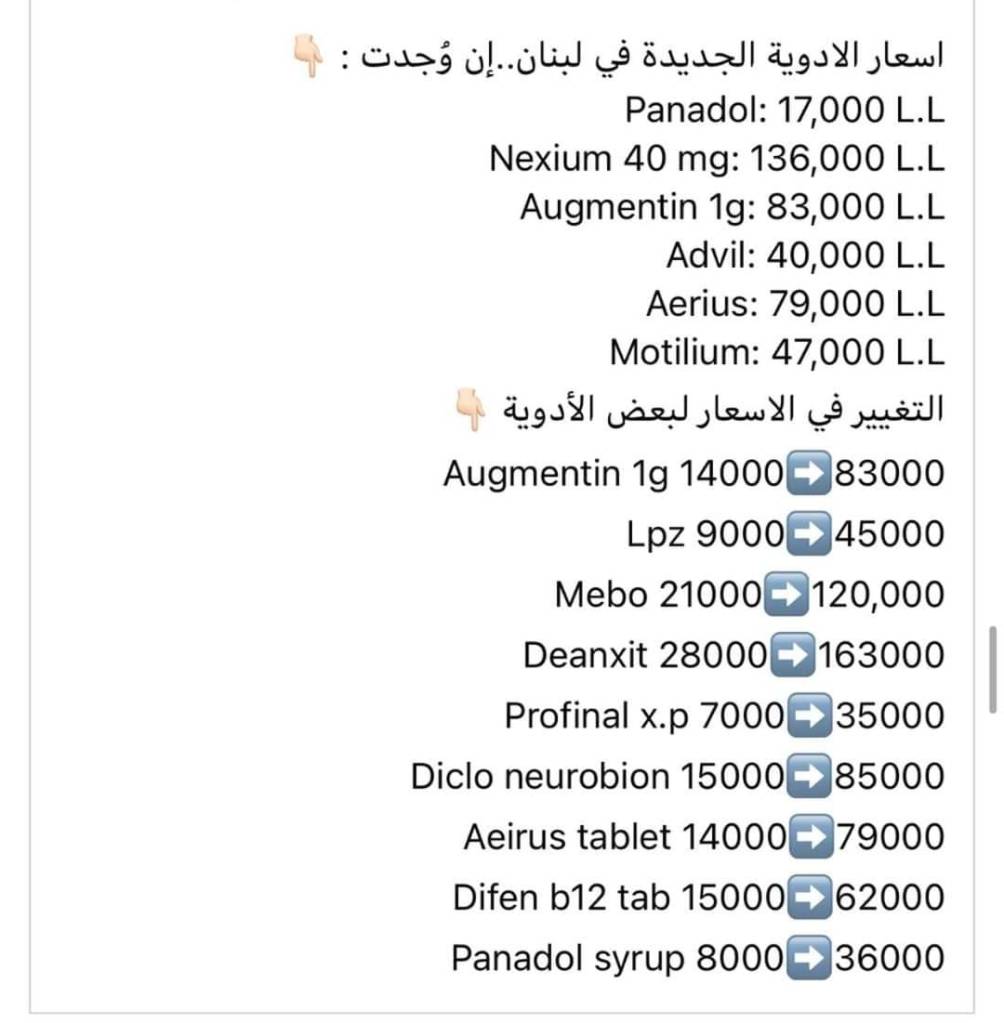 اسعار الادوية الجديدة في لبنان..إن وُجدت : 👇🏻
Panadol: 17,000 L.L
Nexium 40 mg: 136,000 L.L
Augmentin 1g: 83,000 L.L
Advil: 40,000 L.L
Aerius: 79,000 L.L
Motilium: 47,000 L.L
التغيير في الاسعار لبعض الأدوية 👇🏻
Augmentin 1g 14000➡️83000
Lpz 9000➡️45000
Mebo 21000➡️120,000
Deanxit 28000➡️163000
Profinal x.p 7000➡️35000
Diclo neurobion 15000➡️85000
Aeirus tablet 14000➡️79000
Difen b12 tab 15000➡️62000
Panadol syrup 8000➡️36000